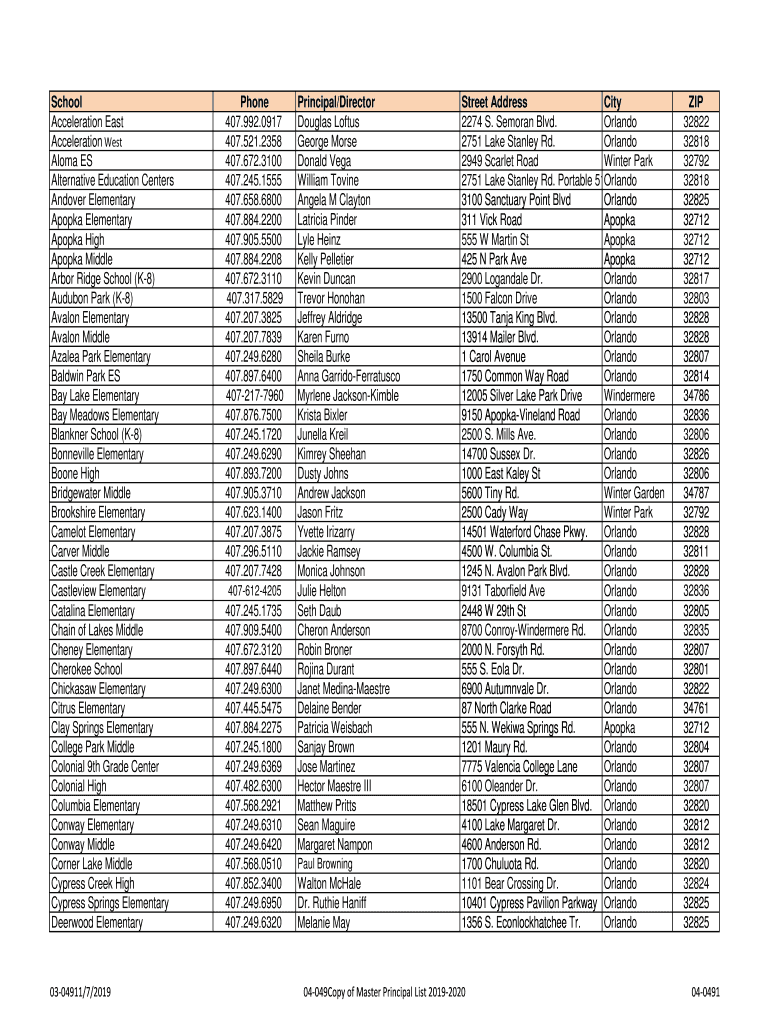 | School | Phone | Principal/Director | Street Address | City | ZIP |
|---|---|---|---|---|---|
| Acceleration East | 407.992.0917 | Douglas Loftus | 2274 S. Semoran Blvd. | Orlando | 32822 |
| Acceleration West | 407.521.2358 | George Morse | 2751 Lake Stanley Rd. | Orlando | 32818 |
| Aloma ES | 407.672.3100 | Donald Vega | 2949 Scarlet Road | Winter Park | 32792 |
| Alternative Education Centers | 407.245.1555 | William Tovine | 2751 Lake Stanley Rd. Portable 5 | Orlando | 32818 |
| Andover Elementary | 407.658.6800 | Angela M Clayton | 3100 Sanctuary Point Blvd | Orlando | 32825 |
| Apopka Elementary | 407.884.2200 | Latricia Pinder | 311 Vick Road | Apopka | 32712 |
| Apopka High | 407.905.5500 | Lyle Heinz | 555 W Martin St | Apopka | 32712 |
| Apopka Middle | 407.884.2208 | Kelly Pelletier | 425 N Park Ave | Apopka | 32712 |
| Arbor Ridge School (K-8) | 407.672.3110 | Kevin Duncan | 2900 Logandale Dr. | Orlando | 32817 |
| Audubon Park (K-8) | 407.317.5829 | Trevor Honohan | 1500 Falcon Drive | Orlando | 32803 |
| Avalon Elementary | 407.207.3825 | Jeffrey Aldridge | 13500 Tanja King Blvd. | Orlando | 32828 |
| Avalon Middle | 407.207.7839 | Karen Furno | 13914 Mailer Blvd. | Orlando | 32828 |
| Azalea Park Elementary | 407.249.6280 | Sheila Burke | 1 Carol Avenue | Orlando | 32807 |
| Baldwin Park ES | 407.897.6400 | Anna Garrido-Ferratusco | 1750 Common Way Road | Orlando | 32814 |
| Bay Lake Elementary | 407-217-7960 | Myrlene Jackson-Kimble | 12005 Silver Lake Park Drive | Windermere | 34786 |
| Bay Meadows Elementary | 407.876.7500 | Krista Bixler | 9150 Apopka-Vineland Road | Orlando | 32836 |
| Blankner School (K-8) | 407.245.1720 | Junella Kreil | 2500 S. Mills Ave. | Orlando | 32806 |
| Bonneville Elementary | 407.249.6290 | Kimrey Sheehan | 14700 Sussex Dr. | Orlando | 32826 |
| Boone High | 407.893.7200 | Dusty Johns | 1000 East Kaley St | Orlando | 32806 |
| Bridgewater Middle | 407.905.3710 | Andrew Jackson | 5600 Tiny Rd. | Winter Garden | 34787 |
| Brookshire Elementary | 407.623.1400 | Jason Fritz | 2500 Cady Way | Winter Park | 32792 |
| Camelot Elementary | 407.207.3875 | Yvette Irizarry | 14501 Waterford Chase Pkwy. | Orlando | 32828 |
| Carver Middle | 407.296.5110 | Jackie Ramsey | 4500 W. Columbia St. | Orlando | 32811 |
| Castle Creek Elementary | 407.207.7428 | Monica Johnson | 1245 N. Avalon Park Blvd. | Orlando | 32828 |
| Castleview Elementary | 407-612-4205 | Julie Helton | 9131 Taborfield Ave | Orlando | 32836 |
| Catalina Elementary | 407.245.1735 | Seth Daub | 2448 W 29th St | Orlando | 32805 |
| Chain of Lakes Middle | 407.909.5400 | Cheron Anderson | 8700 Conroy-Windermere Rd. | Orlando | 32835 |
| Cheney Elementary | 407.672.3120 | Robin Broner | 2000 N. Forsyth Rd. | Orlando | 32807 |
| Cherokee School | 407.897.6440 | Rojina Durant | 555 S. Eola Dr. | Orlando | 32801 |
| Chickasaw Elementary | 407.249.6300 | Janet Medina-Maestre | 6900 Autumnvale Dr. | Orlando | 32822 |
| Citrus Elementary | 407.445.5475 | Delaine Bender | 87 North Clarke Road | Orlando | 34761 |
| Clay Springs Elementary | 407.884.2275 | Patricia Weisbach | 555 N. Wekiwa Springs Rd. | Apopka | 32712 |
| College Park Middle | 407.245.1800 | Sanjay Brown | 1201 Maury Rd. | Orlando | 32804 |
| Colonial 9th Grade Center | 407.249.6369 | Jose Martinez | 7775 Valencia College Lane | Orlando | 32807 |
| Colonial High | 407.482.6300 | Hector Maestre III | 6100 Oleander Dr. | Orlando | 32807 |
| Columbia Elementary | 407.568.2921 | Matthew Pritts | 18501 Cypress Lake Glen Blvd. | Orlando | 32820 |
| Conway Elementary | 407.249.6310 | Sean Maguire | 4100 Lake Margaret Dr. | Orlando | 32812 |
| Conway Middle | 407.249.6420 | Margaret Nampon | 4600 Anderson Rd. | Orlando | 32812 |
| Corner Lake Middle | 407.568.0510 | Paul Browning | 1700 Chuluota Rd. | Orlando | 32820 |
| Cypress Creek High | 407.852.3400 | Walton McHale | 1101 Bear Crossing Dr. | Orlando | 32824 |
| Cypress Springs Elementary | 407.249.6950 | Dr. Ruthie Haniff | 10401 Cypress Pavilion Parkway | Orlando | 32825 |
| Deerwood Elementary | 407.249.6320 | Melanie May | 1356 S. Econlockhatchee Tr. | Orlando | 32825 |

03-04911/7/2019 04-049Copy of Master Principal List 2019-2020 04-0491